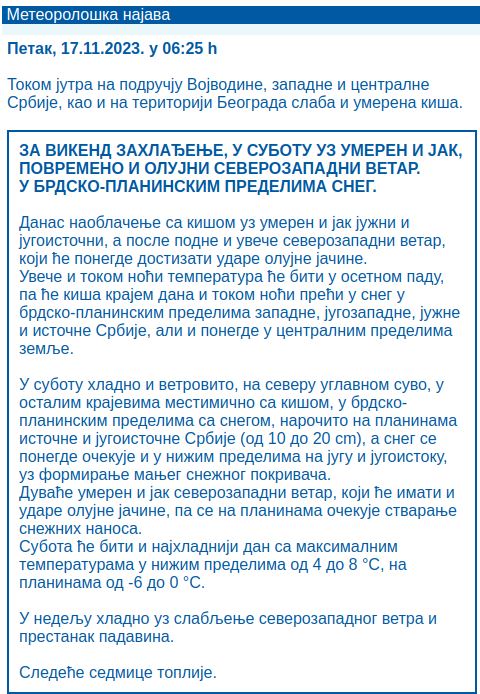 Метеоролошка најава

Петак, 17.11.2023. у 06:25 h

Током јутра на подручју Војводине, западне и централне Србије, као и на територији Београда слаба и умерена киша.

ЗА ВИКЕНД ЗАХЛАЂЕЊЕ, У СУБОТУ УЗ УМЕРЕН И ЈАК, ПОВРЕМЕНО И ОЛУЈНИ СЕВЕРОЗАПАДНИ ВЕТАР. У БРДСКО-ПЛАНИНСКИМ ПРЕДЕЛИМА СНЕГ.

Данас наоблачење са кишом уз умерен и јак јужни и југоисточни, а после подне и увече северозападни ветар, који ће понегде достизати ударе олујне јачине.
Увече и током ноћи температура ће бити у осетном паду, па ће киша крајем дана и током ноћи прећи у снег у брдско-планинским пределима западне, југозападне, јужне и источне Србије, али и понегде у централним пределима земље.

У суботу хладно и ветровито, на северу углавном суво, у осталим крајевима местимично са кишом, у брдско-планинским пределима са снегом, нарочито на планинама источне и југоисточне Србије (од 10 до 20 cm), а снег се понегде очекује и у нижим пределима на југу и југоистоку, уз формирање мањег снежног покривача.
Дуваће умерен и јак северозападни ветар, који ће имати и ударе олујне јачине, па се на планинама очекује стварање снежних наноса.
Субота ће бити и најхладнији дан са максималним температурама у нижим пределима од 4 до 8 °C, на планинама од -6 до 0 °C.

У недељу хладно уз слабљење северозападног ветра и престанак падавина.

Следеће седмице топлије.